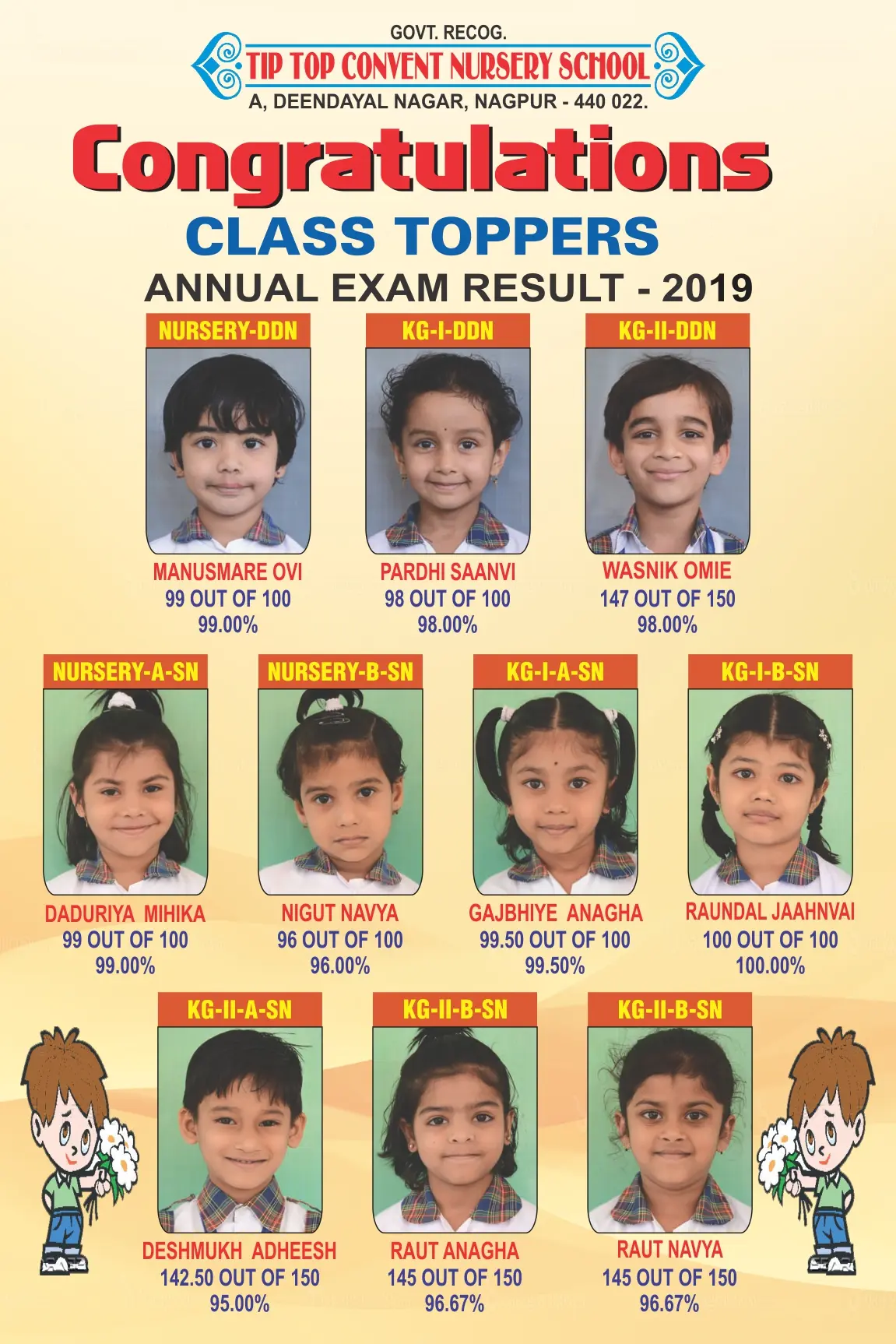 GOVT. RECOG.
TIP TOP CONVENT NURSERY SCHOOL
A, DEENDAYAL NAGAR, NAGPUR - 440 022.

Congratulations

CLASS TOPPERS

ANNUAL EXAM RESULT - 2019

NURSERY-DDN
MANUSMARE OVI
99 OUT OF 100
99.00%

KG-I-DDN
PARDHI SAANVI
98 OUT OF 100
98.00%

KG-II-DDN
WASNIK OMIE
147 OUT OF 150
98.00%

NURSERY-A-SN
DADURIYA MIHIKA
99 OUT OF 100
99.00%

NURSERY-B-SN
NIGUT NAVYA
96 OUT OF 100
96.00%

KG-I-A-SN
GAJBHIYE ANAGHA
99.50 OUT OF 100
99.50%

KG-I-B-SN
RAUNDAL JAAHNVAI
100 OUT OF 100
100.00%

KG-II-A-SN
DESHMUKH ADHEESH
142.50 OUT OF 150
95.00%

KG-II-B-SN
RAUT ANAGHA
145 OUT OF 150
96.67%

KG-II-B-SN
RAUT NAVYA
145 OUT OF 150
96.67%